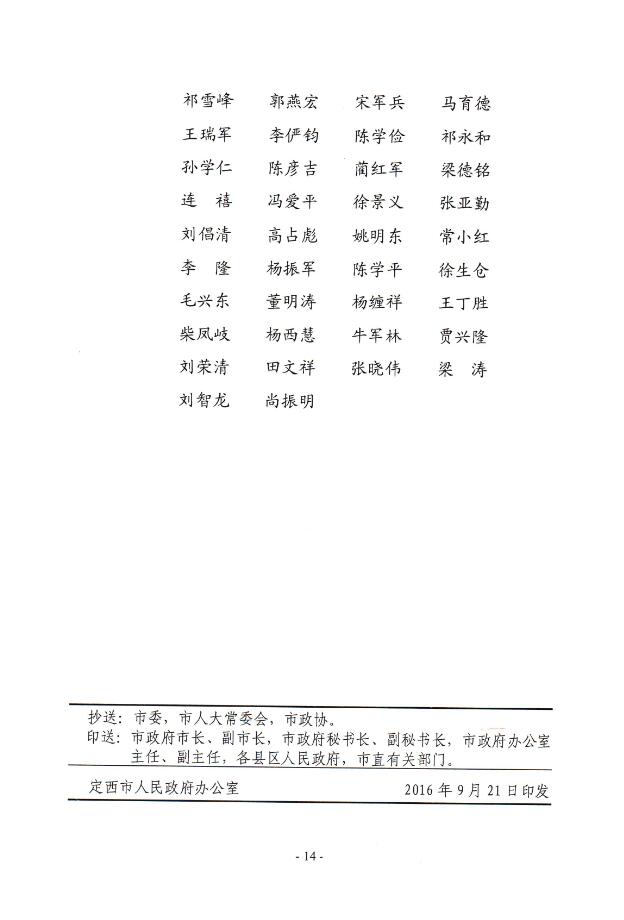 祁雪峰　郭燕宏　宋军兵　马育德
王瑞军　李俨钧　陈学俭　祁永和
孙学仁　陈彦吉　蔺红军　梁德铭
连　禧　冯爱平　徐景义　张亚勤
刘倡清　高占彪　姚明东　常小红
李　隆　杨振军　陈学平　徐生仓
毛兴东　董明涛　杨缠祥　王丁胜
柴凤岐　杨西慧　牛军林　贾兴隆
刘荣清　田文祥　张晓伟　梁　涛
刘智龙　尚振明

抄送：市委，市人大常委会，市政协。
印送：市政府市长、副市长，市政府秘书长、副秘书长，市政府办公室主任、副主任，各县区人民政府，市直有关部门。

定西市人民政府办公室　2016 年 9 月 21 日印发

- 14 -